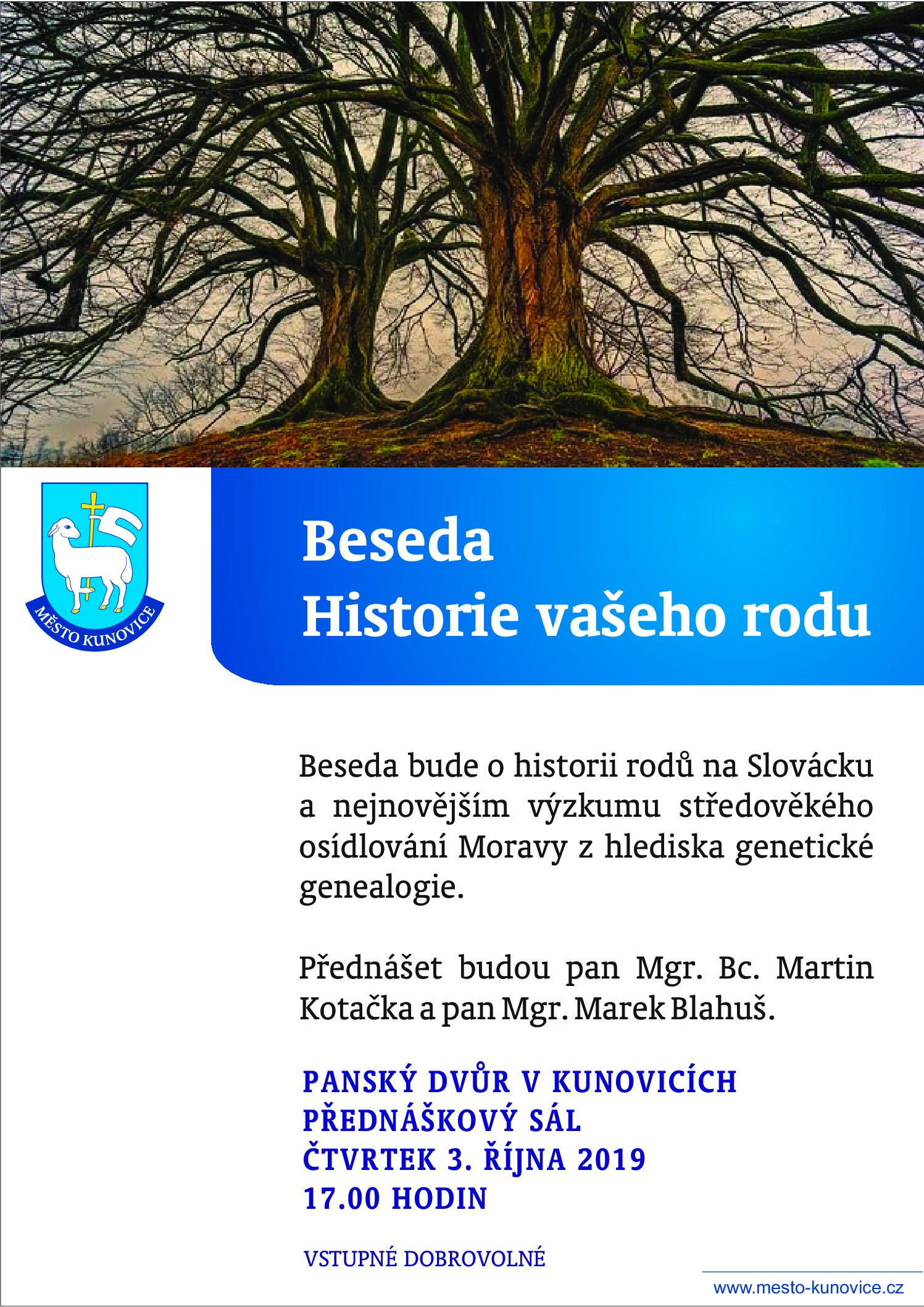 MĚSTO KUNOVICE

Beseda
Historie vašeho rodu

Beseda bude o historii rodů na Slovácku a nejnovějším výzkumu středověkého osídlování Moravy z hlediska genetické genealogie.

Přednášet budou pan Mgr. Bc. Martin Kotačka a pan Mgr. Marek Blahuš.

PANSKÝ DVŮR V KUNOVICÍCH
PŘEDNÁŠKOVÝ SÁL
ČTVRTEK 3. ŘÍJNA 2019
17.00 HODIN

VSTUPNÉ DOBROVOLNÉ

www.mesto-kunovice.cz